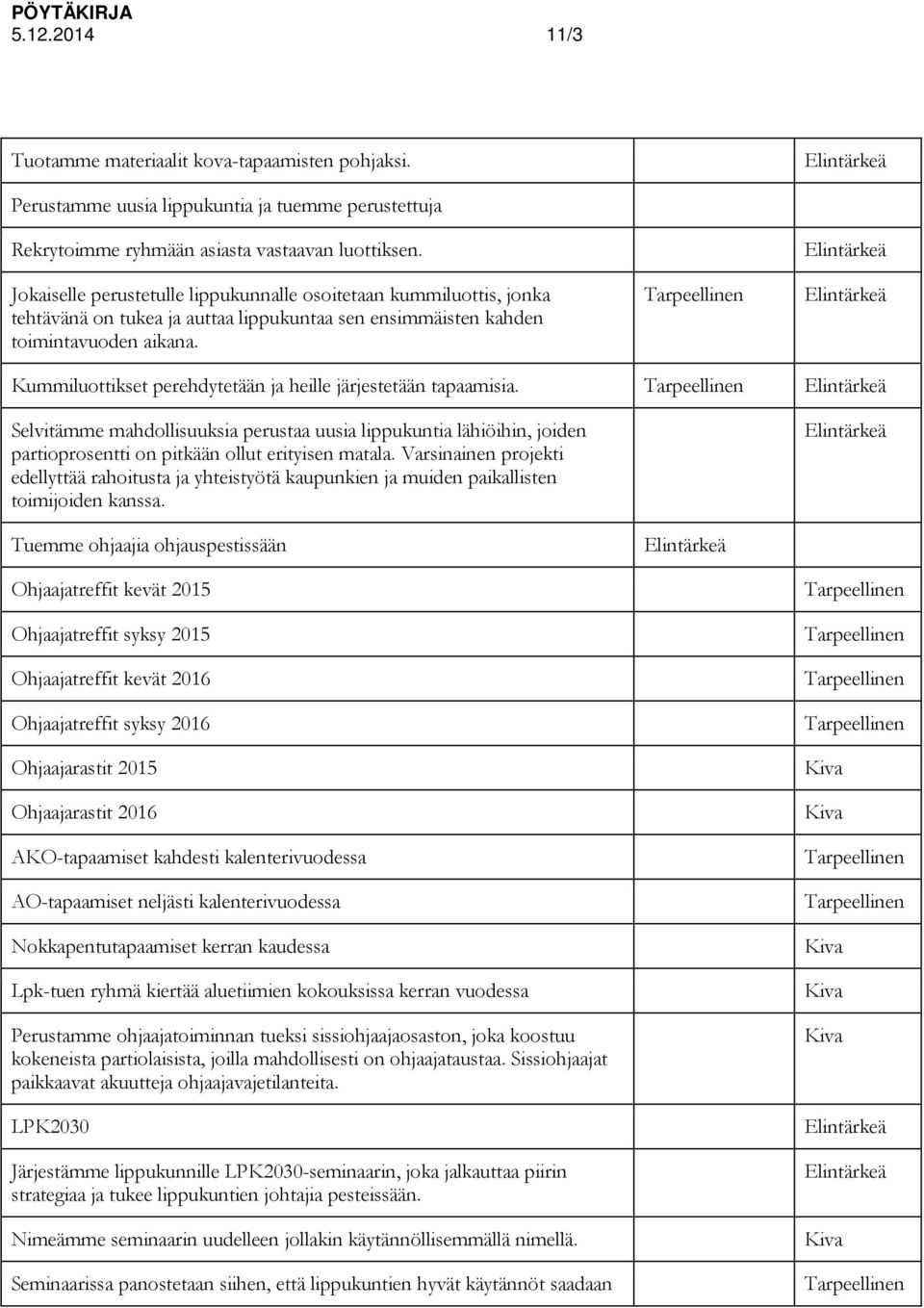 PÖYTÄKIRJA
5.12.2014 11/3

| | | |
|---|---|---|
| Tuotamme materiaalit kova-tapaamisten pohjaksi. | | Elintärkeä |
| Perustamme uusia lippukuntia ja tuemme perustettuja | | |
| Rekrytoimme ryhmään asiasta vastaavan luottiksen. | | Elintärkeä |
| Jokaiselle perustetulle lippukunnalle osoitetaan kummiluottis, jonka tehtävänä on tukea ja auttaa lippukuntaa sen ensimmäisten kahden toimintavuoden aikana. | Tarpeellinen | Elintärkeä |
| Kummiluottikset perehdytetään ja heille järjestetään tapaamisia. | Tarpeellinen | Elintärkeä |
| Selvitämme mahdollisuuksia perustaa uusia lippukuntia lähiöihin, joiden partioprosentti on pitkään ollut erityisen matala. Varsinainen projekti edellyttää rahoitusta ja yhteistyötä kaupunkien ja muiden paikallisten toimijoiden kanssa. | | Elintärkeä |
| Tuemme ohjaajia ohjauspestissään | Elintärkeä | |
| Ohjaajatreffit kevät 2015 | | Tarpeellinen |
| Ohjaajatreffit syksy 2015 | | Tarpeellinen |
| Ohjaajatreffit kevät 2016 | | Tarpeellinen |
| Ohjaajatreffit syksy 2016 | | Tarpeellinen |
| Ohjaajarastit 2015 | | Kiva |
| Ohjaajarastit 2016 | | Kiva |
| AKO-tapaamiset kahdesti kalenterivuodessa | | Tarpeellinen |
| AO-tapaamiset neljästi kalenterivuodessa | | Tarpeellinen |
| Nokkapentutapaamiset kerran kaudessa | | Kiva |
| Lpk-tuen ryhmä kiertää aluetiimien kokouksissa kerran vuodessa | | Kiva |
| Perustamme ohjaajatoiminnan tueksi sissiohjaajaosaston, joka koostuu kokeneista partiolaisista, joilla mahdollisesti on ohjaajataustaa. Sissiohjaajat paikkaavat akuutteja ohjaajavajetilanteita. | | Kiva |
| LPK2030 | | Elintärkeä |
| Järjestämme lippukunnille LPK2030-seminaarin, joka jalkauttaa piirin strategiaa ja tukee lippukuntien johtajia pesteissään. | | Elintärkeä |
| Nimeämme seminaarin uudelleen jollakin käytännöllisemmällä nimellä. | | Kiva |
| Seminaarissa panostetaan siihen, että lippukuntien hyvät käytännöt saadaan | | Tarpeellinen |